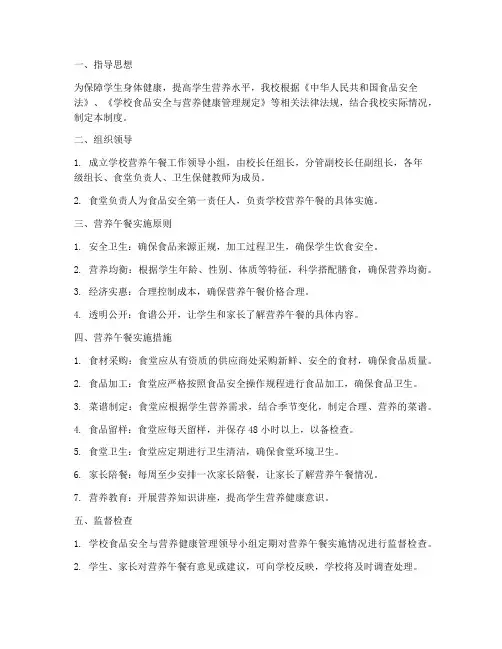 一、指导思想

为保障学生身体健康，提高学生营养水平，我校根据《中华人民共和国食品安全法》、《学校食品安全与营养健康管理规定》等相关法律法规，结合我校实际情况，制定本制度。

二、组织领导

1. 成立学校营养午餐工作领导小组，由校长任组长，分管副校长任副组长，各年级组长、食堂负责人、卫生保健教师为成员。

2. 食堂负责人为食品安全第一责任人，负责学校营养午餐的具体实施。

三、营养午餐实施原则

1. 安全卫生：确保食品来源正规，加工过程卫生，确保学生饮食安全。

2. 营养均衡：根据学生年龄、性别、体质等特征，科学搭配膳食，确保营养均衡。

3. 经济实惠：合理控制成本，确保营养午餐价格合理。

4. 透明公开：食谱公开，让学生和家长了解营养午餐的具体内容。

四、营养午餐实施措施

1. 食材采购：食堂应从有资质的供应商处采购新鲜、安全的食材，确保食品质量。

2. 食品加工：食堂应严格按照食品安全操作规程进行食品加工，确保食品卫生。

3. 菜谱制定：食堂应根据学生营养需求，结合季节变化，制定合理、营养的菜谱。

4. 食品留样：食堂应每天留样，并保存 48 小时以上，以备检查。

5. 食堂卫生：食堂应定期进行卫生清洁，确保食堂环境卫生。

6. 家长陪餐：每周至少安排一次家长陪餐，让家长了解营养午餐情况。

7. 营养教育：开展营养知识讲座，提高学生营养健康意识。

五、监督检查

1. 学校食品安全与营养健康管理领导小组定期对营养午餐实施情况进行监督检查。

2. 学生、家长对营养午餐有意见或建议，可向学校反映，学校将及时调查处理。